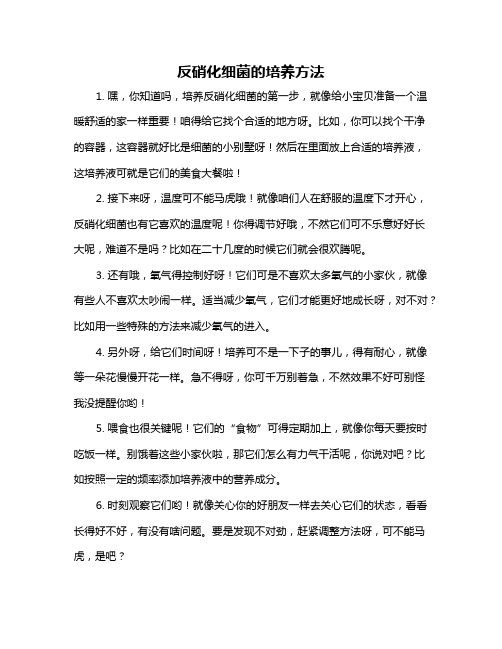 反硝化细菌的培养方法

1. 嘿，你知道吗，培养反硝化细菌的第一步，就像给小宝贝准备一个温暖舒适的家一样重要！咱得给它找个合适的地方呀。比如，你可以找个干净的容器，这容器就好比是细菌的小别墅呀！然后在里面放上合适的培养液，这培养液可就是它们的美食大餐啦！

2. 接下来呀，温度可不能马虎哦！就像咱们人在舒服的温度下才开心，反硝化细菌也有它喜欢的温度呢！你得调节好哦，不然它们可不乐意好好长大呢，难道不是吗？比如在二十几度的时候它们就会很欢腾呢。

3. 还有哦，氧气得控制好呀！它们可是不喜欢太多氧气的小家伙，就像有些人不喜欢太吵闹一样。适当减少氧气，它们才能更好地成长呀，对不对？比如用一些特殊的方法来减少氧气的进入。

4. 另外呀，给它们时间呀！培养可不是一下子的事儿，得有耐心，就像等一朵花慢慢开花一样。急不得呀，你可千万别着急，不然效果不好可别怪我没提醒你哟！

5. 喂食也很关键呢！它们的“食物”可得定期加上，就像你每天要按时吃饭一样。别饿着这些小家伙啦，那它们怎么有力气干活呢，你说对吧？比如按照一定的频率添加培养液中的营养成分。

6. 时刻观察它们哟！就像关心你的好朋友一样去关心它们的状态，看看长得好不好，有没有啥问题。要是发现不对劲，赶紧调整方法呀，可不能马虎，是吧？